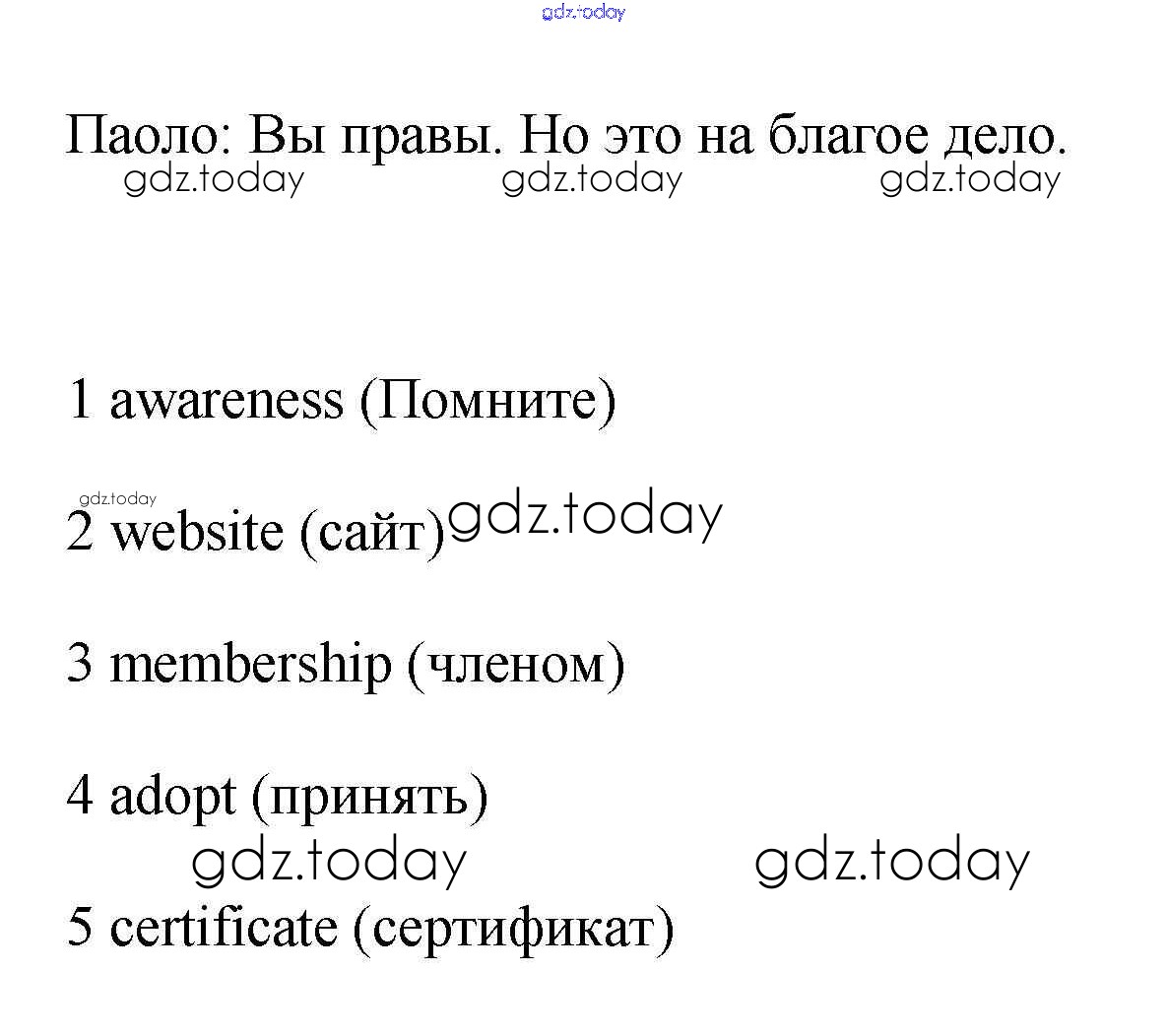 Паоло: Вы правы. Но это на благое дело.

1 awareness (Помните)

2 website (сайт)

3 membership (членом)

4 adopt (принять)

5 certificate (сертификат)

gdz.today